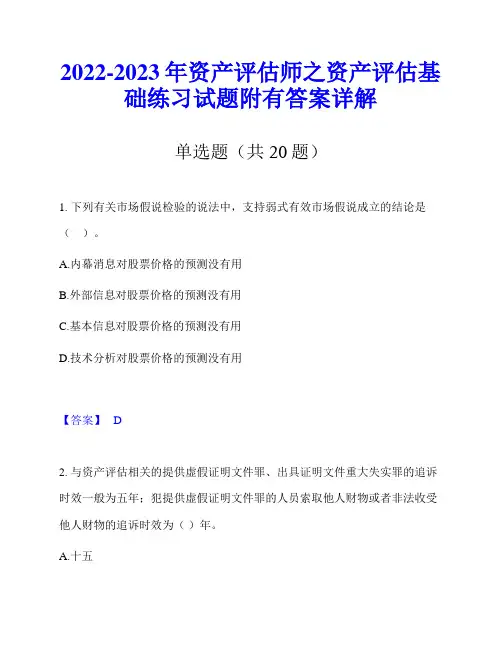 2022-2023 年资产评估师之资产评估基础练习试题附有答案详解

单选题（共 20 题）

1. 下列有关市场假说检验的说法中，支持弱式有效市场假说成立的结论是（ ）。

A.内幕消息对股票价格的预测没有用

B.外部信息对股票价格的预测没有用

C.基本信息对股票价格的预测没有用

D.技术分析对股票价格的预测没有用

【答案】 D

2. 与资产评估相关的提供虚假证明文件罪、出具证明文件重大失实罪的追诉时效一般为五年；犯提供虚假证明文件罪的人员索取他人财物或者非法收受他人财物的追诉时效为（ ）年。

A.十五